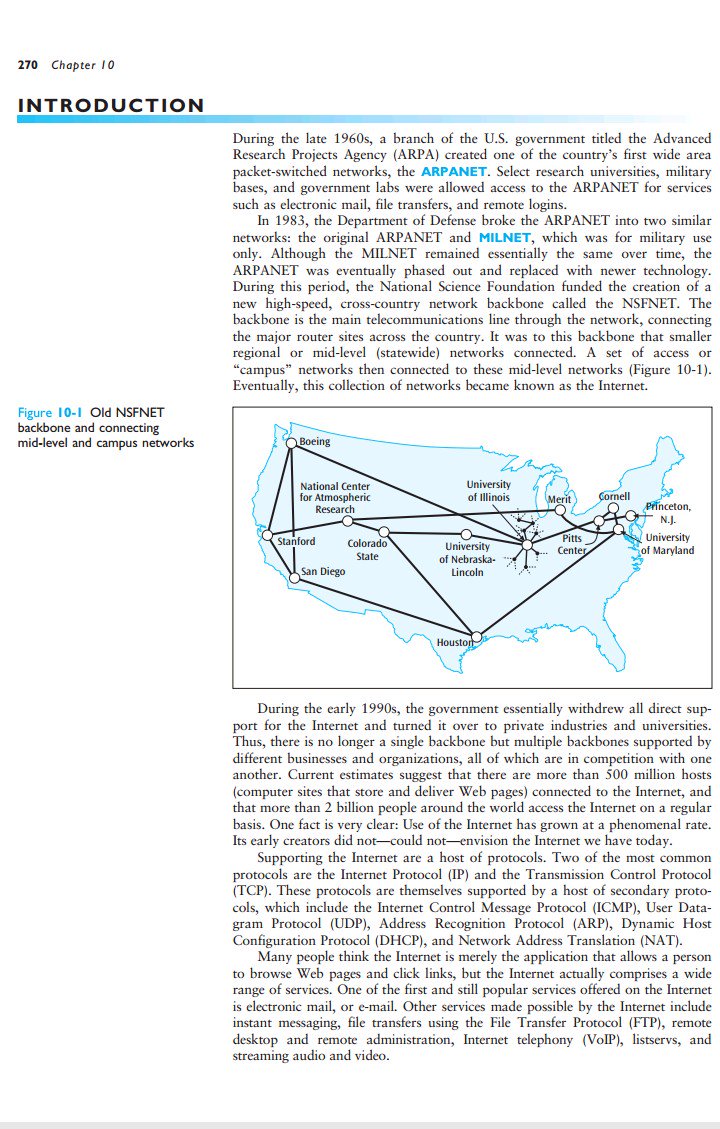 270 Chapter 10

INTRODUCTION

During the late 1960s, a branch of the U.S. government titled the Advanced Research Projects Agency (ARPA) created one of the country's first wide area packet-switched networks, the ARPANET. Select research universities, military bases, and government labs were allowed access to the ARPANET for services such as electronic mail, file transfers, and remote logins.

In 1983, the Department of Defense broke the ARPANET into two similar networks: the original ARPANET and MILNET, which was for military use only. Although the MILNET remained essentially the same over time, the ARPANET was eventually phased out and replaced with newer technology. During this period, the National Science Foundation funded the creation of a new high-speed, cross-country network backbone called the NSFNET. The backbone is the main telecommunications line through the network, connecting the major router sites across the country. It was to this backbone that smaller regional or mid-level (statewide) networks connected. A set of access or "campus" networks then connected to these mid-level networks (Figure 10-1). Eventually, this collection of networks became known as the Internet.

Figure 10-1 Old NSFNET backbone and connecting mid-level and campus networks

Boeing
National Center for Atmospheric Research
University of Illinois
Merit
Cornell
Princeton, N.J.
Stanford
Colorado State
University of Nebraska-Lincoln
Pitts Center
University of Maryland
San Diego
Houston

During the early 1990s, the government essentially withdrew all direct support for the Internet and turned it over to private industries and universities. Thus, there is no longer a single backbone but multiple backbones supported by different businesses and organizations, all of which are in competition with one another. Current estimates suggest that there are more than 500 million hosts (computer sites that store and deliver Web pages) connected to the Internet, and that more than 2 billion people around the world access the Internet on a regular basis. One fact is very clear: Use of the Internet has grown at a phenomenal rate. Its early creators did not—could not—envision the Internet we have today.

Supporting the Internet are a host of protocols. Two of the most common protocols are the Internet Protocol (IP) and the Transmission Control Protocol (TCP). These protocols are themselves supported by a host of secondary protocols, which include the Internet Control Message Protocol (ICMP), User Datagram Protocol (UDP), Address Recognition Protocol (ARP), Dynamic Host Configuration Protocol (DHCP), and Network Address Translation (NAT).

Many people think the Internet is merely the application that allows a person to browse Web pages and click links, but the Internet actually comprises a wide range of services. One of the first and still popular services offered on the Internet is electronic mail, or e-mail. Other services made possible by the Internet include instant messaging, file transfers using the File Transfer Protocol (FTP), remote desktop and remote administration, Internet telephony (VoIP), listservs, and streaming audio and video.